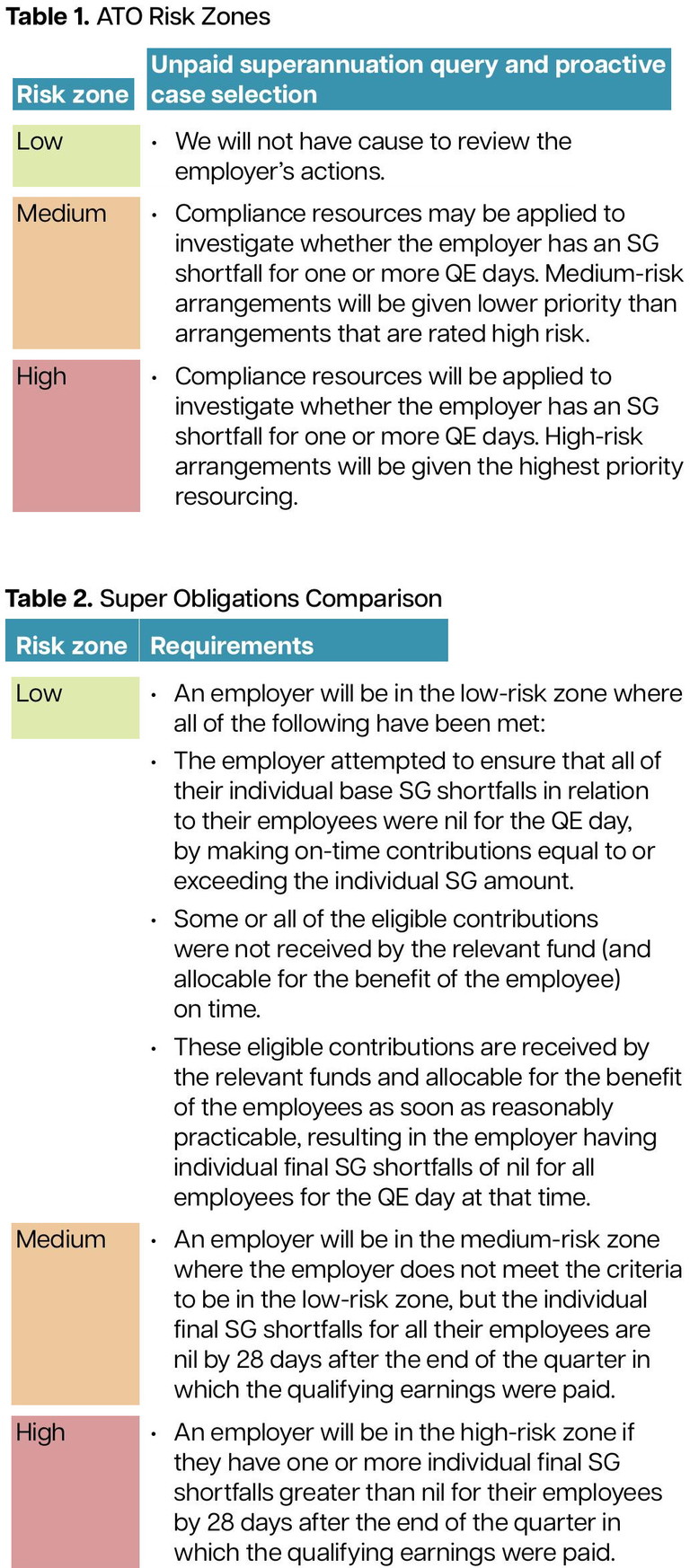 Table 1. ATO Risk Zones

| Risk zone | Unpaid superannuation query and proactive case selection |
|---|---|
| Low | • We will not have cause to review the employer's actions. |
| Medium | • Compliance resources may be applied to investigate whether the employer has an SG shortfall for one or more QE days. Medium-risk arrangements will be given lower priority than arrangements that are rated high risk. |
| High | • Compliance resources will be applied to investigate whether the employer has an SG shortfall for one or more QE days. High-risk arrangements will be given the highest priority resourcing. |

Table 2. Super Obligations Comparison

| Risk zone | Requirements |
|---|---|
| Low | • An employer will be in the low-risk zone where all of the following have been met: • The employer attempted to ensure that all of their individual base SG shortfalls in relation to their employees were nil for the QE day, by making on-time contributions equal to or exceeding the individual SG amount. • Some or all of the eligible contributions were not received by the relevant fund (and allocable for the benefit of the employee) on time. • These eligible contributions are received by the relevant funds and allocable for the benefit of the employees as soon as reasonably practicable, resulting in the employer having individual final SG shortfalls of nil for all employees for the QE day at that time. |
| Medium | • An employer will be in the medium-risk zone where the employer does not meet the criteria to be in the low-risk zone, but the individual final SG shortfalls for all their employees are nil by 28 days after the end of the quarter in which the qualifying earnings were paid. |
| High | • An employer will be in the high-risk zone if they have one or more individual final SG shortfalls greater than nil for their employees by 28 days after the end of the quarter in which the qualifying earnings were paid. |